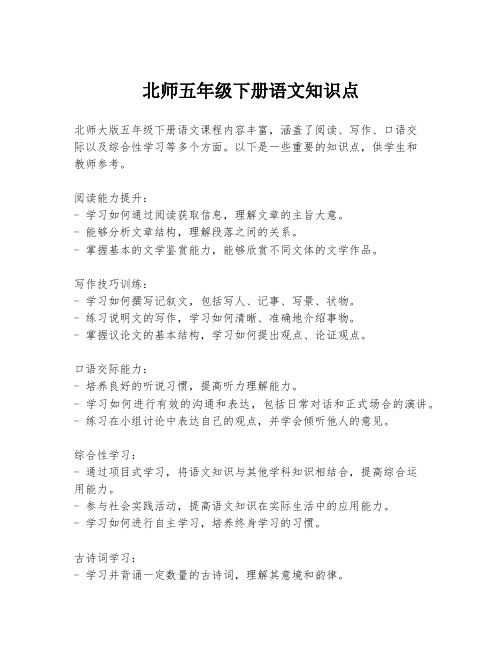 北师五年级下册语文知识点

北师大版五年级下册语文课程内容丰富，涵盖了阅读、写作、口语交际以及综合性学习等多个方面。以下是一些重要的知识点，供学生和教师参考。

阅读能力提升：
- 学习如何通过阅读获取信息，理解文章的主旨大意。
- 能够分析文章结构，理解段落之间的关系。
- 掌握基本的文学鉴赏能力，能够欣赏不同文体的文学作品。

写作技巧训练：
- 学习如何撰写记叙文，包括写人、记事、写景、状物。
- 练习说明文的写作，学习如何清晰、准确地介绍事物。
- 掌握议论文的基本结构，学习如何提出观点、论证观点。

口语交际能力：
- 培养良好的听说习惯，提高听力理解能力。
- 学习如何进行有效的沟通和表达，包括日常对话和正式场合的演讲。
- 练习在小组讨论中表达自己的观点，并学会倾听他人的意见。

综合性学习：
- 通过项目式学习，将语文知识与其他学科知识相结合，提高综合运用能力。
- 参与社会实践活动，提高语文知识在实际生活中的应用能力。
- 学习如何进行自主学习，培养终身学习的习惯。

古诗词学习：
- 学习并背诵一定数量的古诗词，理解其意境和韵律。